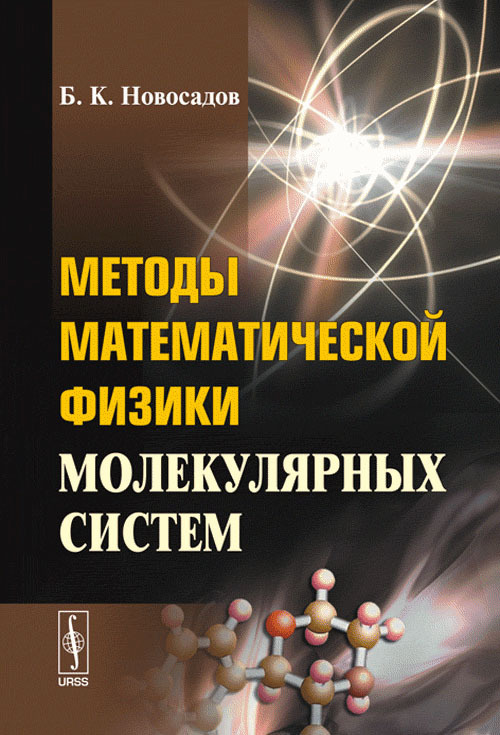 Б. К. Новосадов

МЕТОДЫ МАТЕМАТИЧЕСКОЙ ФИЗИКИ МОЛЕКУЛЯРНЫХ СИСТЕМ

URSS